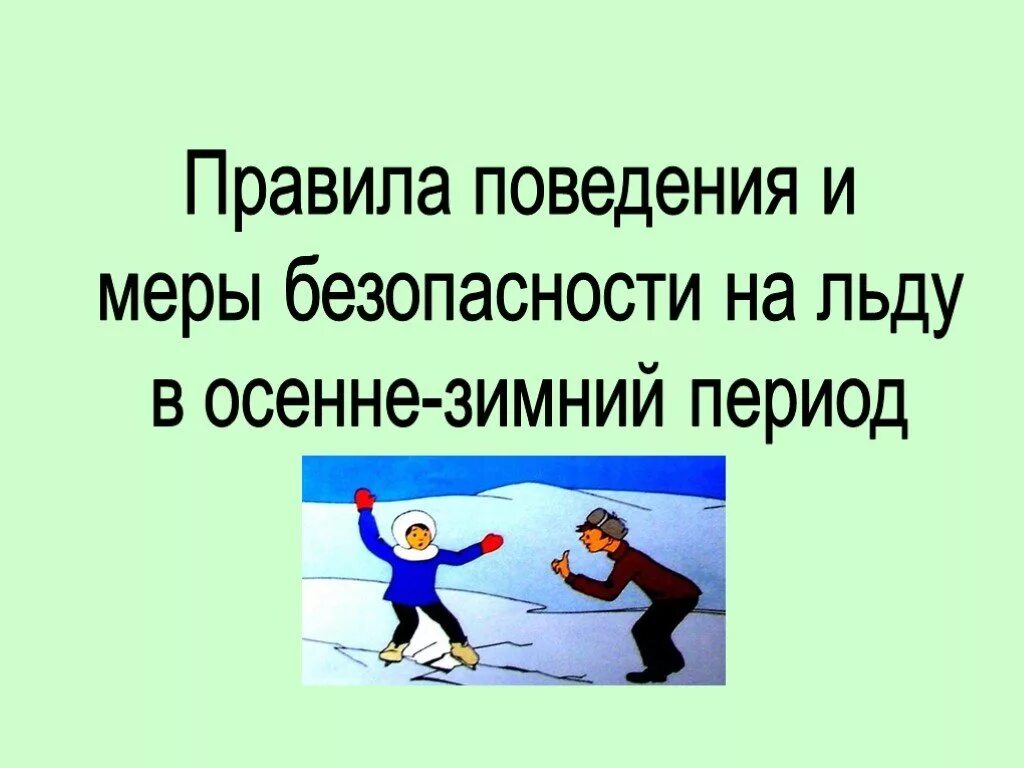 Правила поведения и меры безопасности на льду в осенне-зимний период